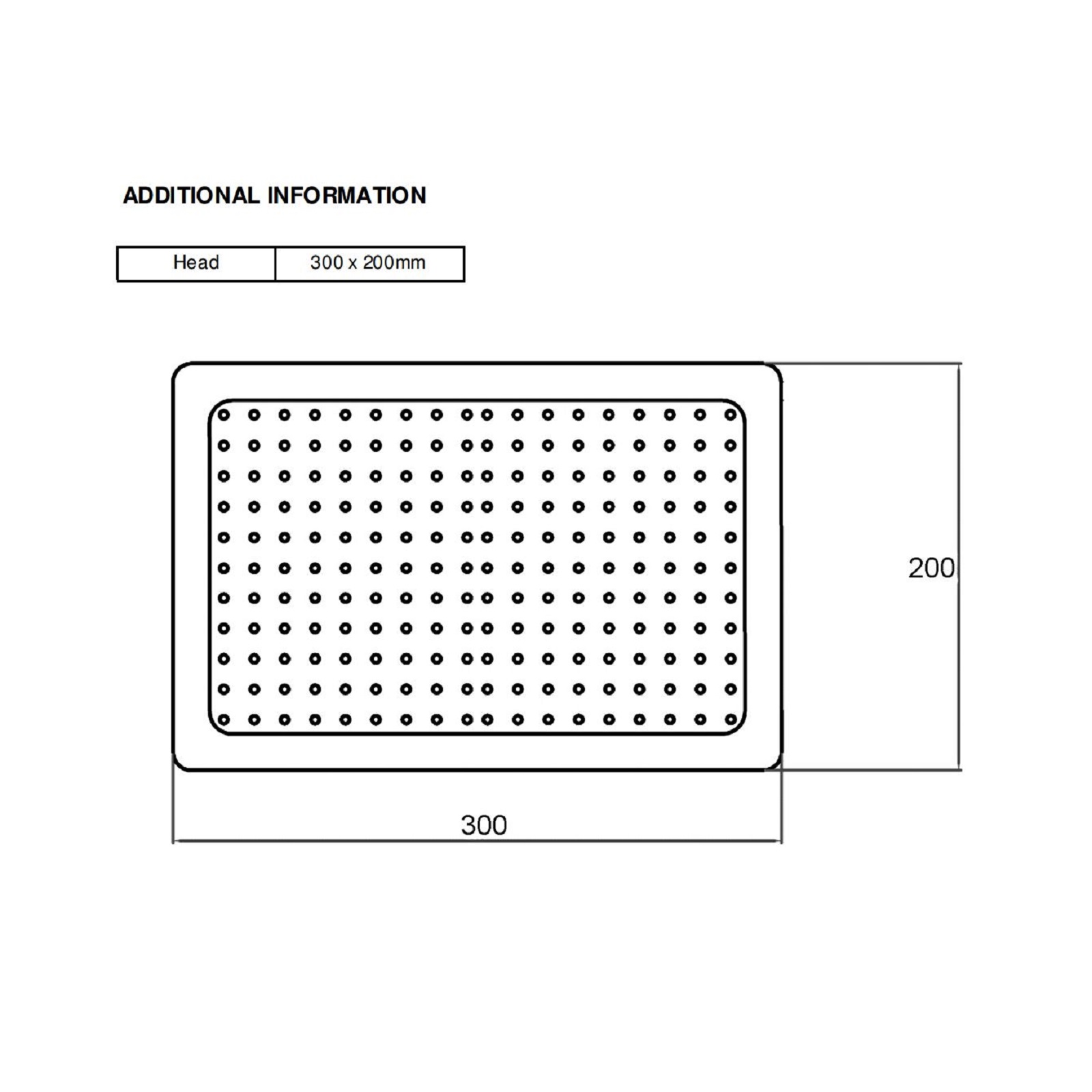 ADDITIONAL INFORMATION

| Head | 300 x 200mm |
|---|---|

200

300